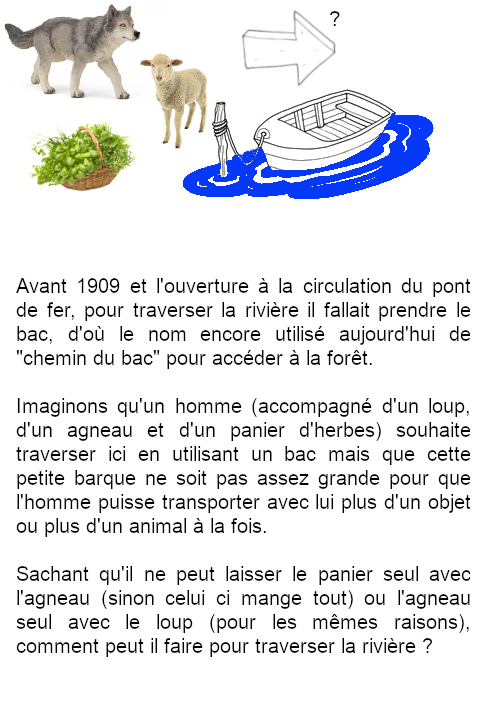 ?

Avant 1909 et l'ouverture à la circulation du pont de fer, pour traverser la rivière il fallait prendre le bac, d'où le nom encore utilisé aujourd'hui de "chemin du bac" pour accéder à la forêt.

Imaginons qu'un homme (accompagné d'un loup, d'un agneau et d'un panier d'herbes) souhaite traverser ici en utilisant un bac mais que cette petite barque ne soit pas assez grande pour que l'homme puisse transporter avec lui plus d'un objet ou plus d'un animal à la fois.

Sachant qu'il ne peut laisser le panier seul avec l'agneau (sinon celui ci mange tout) ou l'agneau seul avec le loup (pour les mêmes raisons), comment peut il faire pour traverser la rivière ?